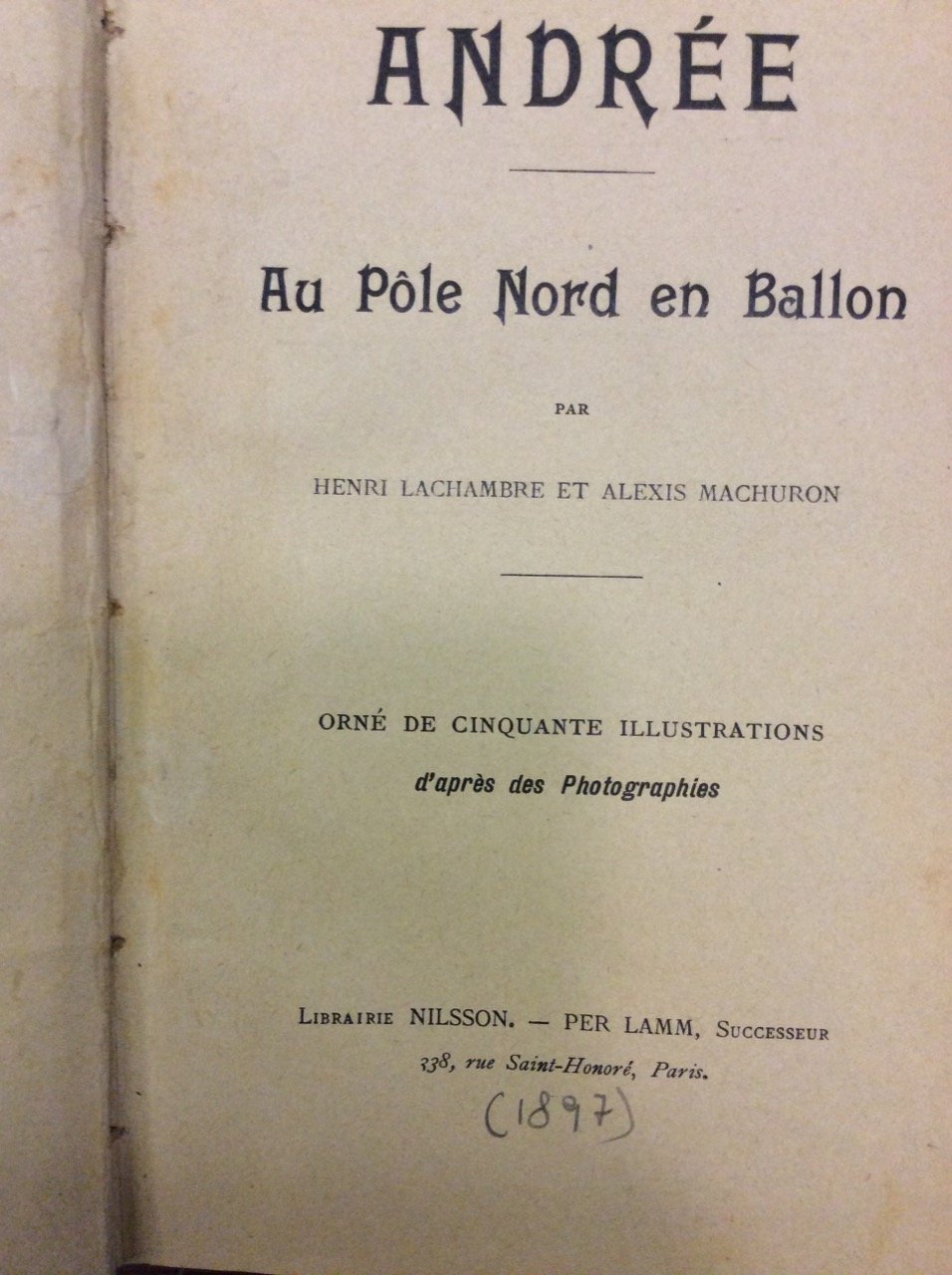 ANDRÉE

Au Pôle Nord en Ballon

PAR

HENRI LACHAMBRE ET ALEXIS MACHURON

ORNÉ DE CINQUANTE ILLUSTRATIONS
d'après des Photographies

LIBRAIRIE NILSSON. — PER LAMM, SUCCESSEUR
338, rue Saint-Honoré, Paris.

(1897)